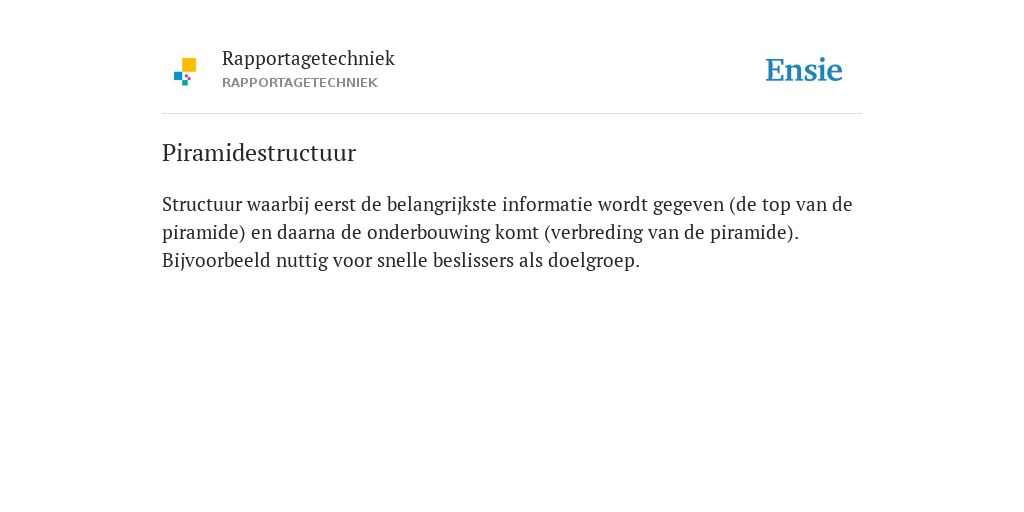 Rapportagetechniek
RAPPORTAGETECHNIEK

Ensie

Piramidestructuur

Structuur waarbij eerst de belangrijkste informatie wordt gegeven (de top van de piramide) en daarna de onderbouwing komt (verbreding van de piramide). Bijvoorbeeld nuttig voor snelle beslissers als doelgroep.